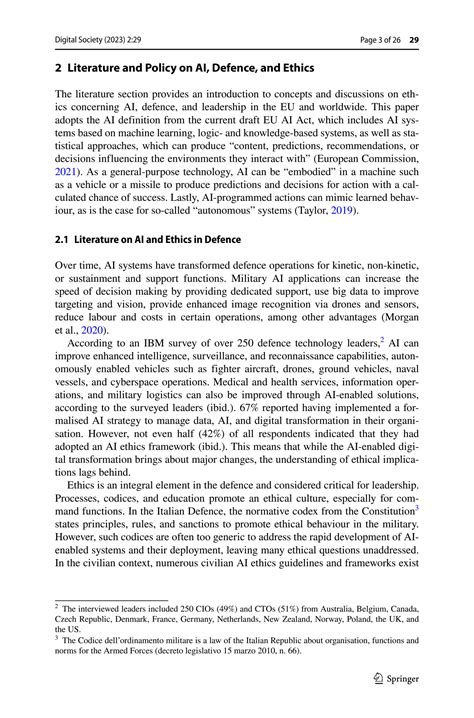 Digital Society (2023) 2:29

Page 3 of 26 29

2 Literature and Policy on AI, Defence, and Ethics

The literature section provides an introduction to concepts and discussions on ethics concerning AI, defence, and leadership in the EU and worldwide. This paper adopts the AI definition from the current draft EU AI Act, which includes AI systems based on machine learning, logic- and knowledge-based systems, as well as statistical approaches, which can produce "content, predictions, recommendations, or decisions influencing the environments they interact with" (European Commission, 2021). As a general-purpose technology, AI can be "embodied" in a machine such as a vehicle or a missile to produce predictions and decisions for action with a calculated chance of success. Lastly, AI-programmed actions can mimic learned behaviour, as is the case for so-called "autonomous" systems (Taylor, 2019).

2.1 Literature on AI and Ethics in Defence

Over time, AI systems have transformed defence operations for kinetic, non-kinetic, or sustainment and support functions. Military AI applications can increase the speed of decision making by providing dedicated support, use big data to improve targeting and vision, provide enhanced image recognition via drones and sensors, reduce labour and costs in certain operations, among other advantages (Morgan et al., 2020).

According to an IBM survey of over 250 defence technology leaders,$^2$ AI can improve enhanced intelligence, surveillance, and reconnaissance capabilities, autonomously enabled vehicles such as fighter aircraft, drones, ground vehicles, naval vessels, and cyberspace operations. Medical and health services, information operations, and military logistics can also be improved through AI-enabled solutions, according to the surveyed leaders (ibid.). 67% reported having implemented a formalised AI strategy to manage data, AI, and digital transformation in their organisation. However, not even half (42%) of all respondents indicated that they had adopted an AI ethics framework (ibid.). This means that while the AI-enabled digital transformation brings about major changes, the understanding of ethical implications lags behind.

Ethics is an integral element in the defence and considered critical for leadership. Processes, codices, and education promote an ethical culture, especially for command functions. In the Italian Defence, the normative codex from the Constitution$^3$ states principles, rules, and sanctions to promote ethical behaviour in the military. However, such codices are often too generic to address the rapid development of AI-enabled systems and their deployment, leaving many ethical questions unaddressed. In the civilian context, numerous civilian AI ethics guidelines and frameworks exist

$^2$ The interviewed leaders included 250 CIOs (49%) and CTOs (51%) from Australia, Belgium, Canada, Czech Republic, Denmark, France, Germany, Netherlands, New Zealand, Norway, Poland, the UK, and the US.
$^3$ The Codice dell'ordinamento militare is a law of the Italian Republic about organisation, functions and norms for the Armed Forces (decreto legislativo 15 marzo 2010, n. 66).

Springer